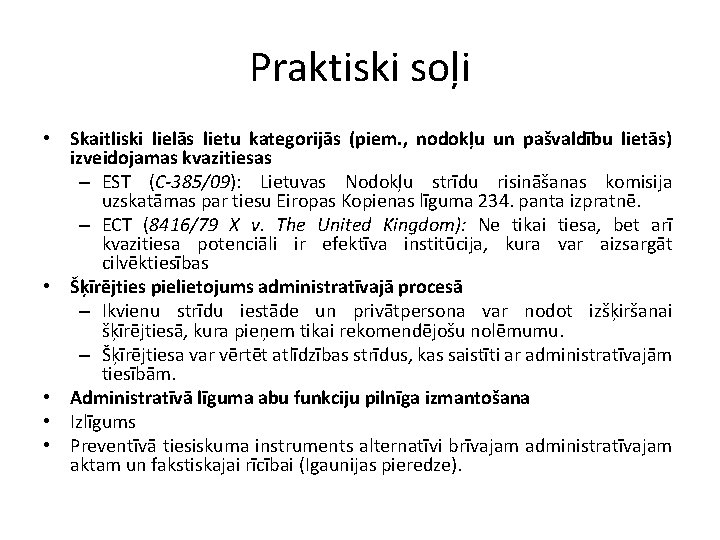 Praktiski soļi

• Skaitliski lielās lietu kategorijās (piem., nodokļu un pašvaldību lietās) izveidojamas kvazitiesas
  – EST (C-385/09): Lietuvas Nodokļu strīdu risināšanas komisija uzskatāmas par tiesu Eiropas Kopienas līguma 234. panta izpratnē.
  – ECT (8416/79 X v. The United Kingdom): Ne tikai tiesa, bet arī kvazitiesa potenciāli ir efektīva institūcija, kura var aizsargāt cilvēktiesības
• Šķīrējties pielietojums administratīvajā procesā
  – Ikvienu strīdu iestāde un privātpersona var nodot izšķiršanai šķīrējtiesā, kura pieņem tikai rekomendējošu nolēmumu.
  – Šķīrējtiesa var vērtēt atlīdzības strīdus, kas saistīti ar administratīvajām tiesībām.
• Administratīvā līguma abu funkciju pilnīga izmantošana
• Izlīgums
• Preventīvā tiesiskuma instruments alternatīvi brīvajam administratīvajam aktam un fakstiskajai rīcībai (Igaunijas pieredze).